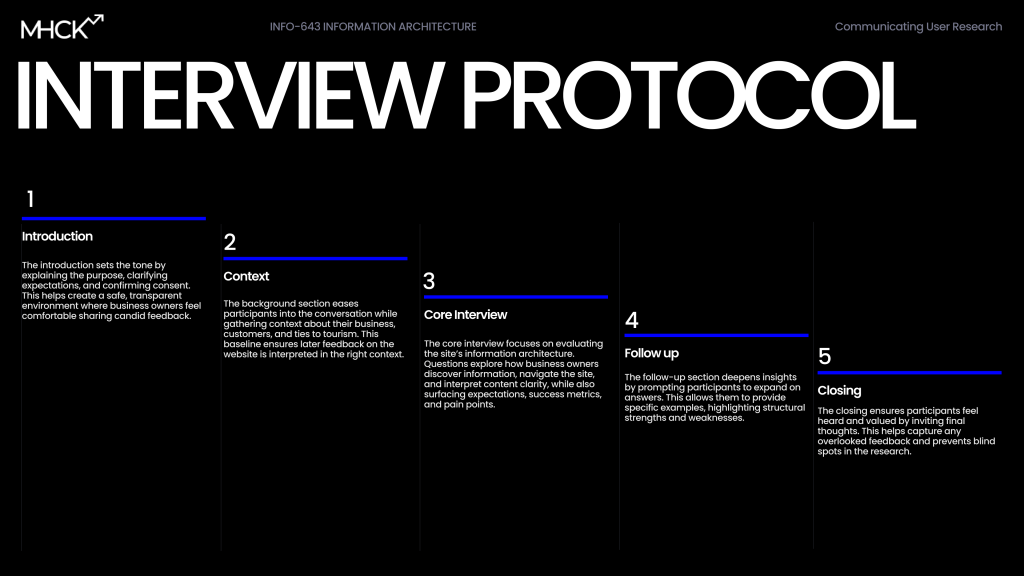 MHCK

INFO-643 INFORMATION ARCHITECTURE

Communicating User Research

INTERVIEW PROTOCOL

1

Introduction

The introduction sets the tone by explaining the purpose, clarifying expectations, and confirming consent. This helps create a safe, transparent environment where business owners feel comfortable sharing candid feedback.

2

Context

The background section eases participants into the conversation while gathering context about their business, customers, and ties to tourism. This baseline ensures later feedback on the website is interpreted in the right context.

3

Core Interview

The core interview focuses on evaluating the site's information architecture. Questions explore how business owners discover information, navigate the site, and interpret content clarity, while also surfacing expectations, success metrics, and pain points.

4

Follow up

The follow-up section deepens insights by prompting participants to expand on answers. This allows them to provide specific examples, highlighting structural strengths and weaknesses.

5

Closing

The closing ensures participants feel heard and valued by inviting final thoughts. This helps capture any overlooked feedback and prevents blind spots in the research.